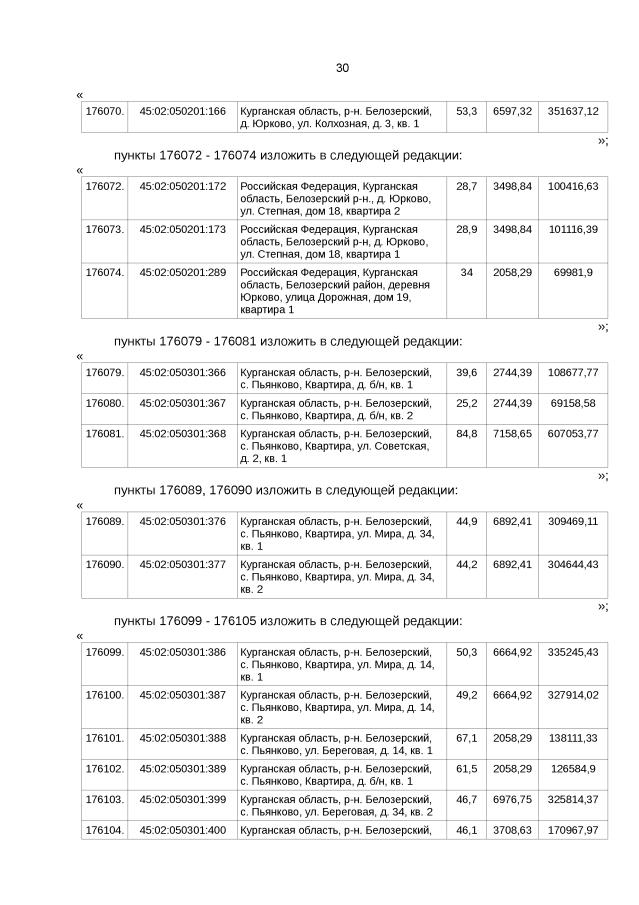 30

«

| 176070. | 45:02:050201:166 | Курганская область, р-н. Белозерский, д. Юрково, ул. Колхозная, д. 3, кв. 1 | 53,3 | 6597,32 | 351637,12 |
|---|---|---|---|---|---|

»;

пункты 176072 - 176074 изложить в следующей редакции:

«

| 176072. | 45:02:050201:172 | Российская Федерация, Курганская область, Белозерский р-н., д. Юрково, ул. Степная, дом 18, квартира 2 | 28,7 | 3498,84 | 100416,63 |
|---|---|---|---|---|---|
| 176073. | 45:02:050201:173 | Российская Федерация, Курганская область, Белозерский р-н, д. Юрково, ул. Степная, дом 18, квартира 1 | 28,9 | 3498,84 | 101116,39 |
| 176074. | 45:02:050201:289 | Российская Федерация, Курганская область, Белозерский район, деревня Юрково, улица Дорожная, дом 19, квартира 1 | 34 | 2058,29 | 69981,9 |

»;

пункты 176079 - 176081 изложить в следующей редакции:

«

| 176079. | 45:02:050301:366 | Курганская область, р-н. Белозерский, с. Пьянково, Квартира, д. б/н, кв. 1 | 39,6 | 2744,39 | 108677,77 |
|---|---|---|---|---|---|
| 176080. | 45:02:050301:367 | Курганская область, р-н. Белозерский, с. Пьянково, Квартира, д. б/н, кв. 2 | 25,2 | 2744,39 | 69158,58 |
| 176081. | 45:02:050301:368 | Курганская область, р-н. Белозерский, с. Пьянково, Квартира, ул. Советская, д. 2, кв. 1 | 84,8 | 7158,65 | 607053,77 |

»;

пункты 176089, 176090 изложить в следующей редакции:

«

| 176089. | 45:02:050301:376 | Курганская область, р-н. Белозерский, с. Пьянково, Квартира, ул. Мира, д. 34, кв. 1 | 44,9 | 6892,41 | 309469,11 |
|---|---|---|---|---|---|
| 176090. | 45:02:050301:377 | Курганская область, р-н. Белозерский, с. Пьянково, Квартира, ул. Мира, д. 34, кв. 2 | 44,2 | 6892,41 | 304644,43 |

»;

пункты 176099 - 176105 изложить в следующей редакции:

«

| 176099. | 45:02:050301:386 | Курганская область, р-н. Белозерский, с. Пьянково, Квартира, ул. Мира, д. 14, кв. 1 | 50,3 | 6664,92 | 335245,43 |
|---|---|---|---|---|---|
| 176100. | 45:02:050301:387 | Курганская область, р-н. Белозерский, с. Пьянково, Квартира, ул. Мира, д. 14, кв. 2 | 49,2 | 6664,92 | 327914,02 |
| 176101. | 45:02:050301:388 | Курганская область, р-н. Белозерский, с. Пьянково, ул. Береговая, д. 14, кв. 1 | 67,1 | 2058,29 | 138111,33 |
| 176102. | 45:02:050301:389 | Курганская область, р-н. Белозерский, с. Пьянково, Квартира, д. б/н, кв. 1 | 61,5 | 2058,29 | 126584,9 |
| 176103. | 45:02:050301:399 | Курганская область, р-н. Белозерский, с. Пьянково, ул. Береговая, д. 34, кв. 2 | 46,7 | 6976,75 | 325814,37 |
| 176104. | 45:02:050301:400 | Курганская область, р-н. Белозерский, | 46,1 | 3708,63 | 170967,97 |